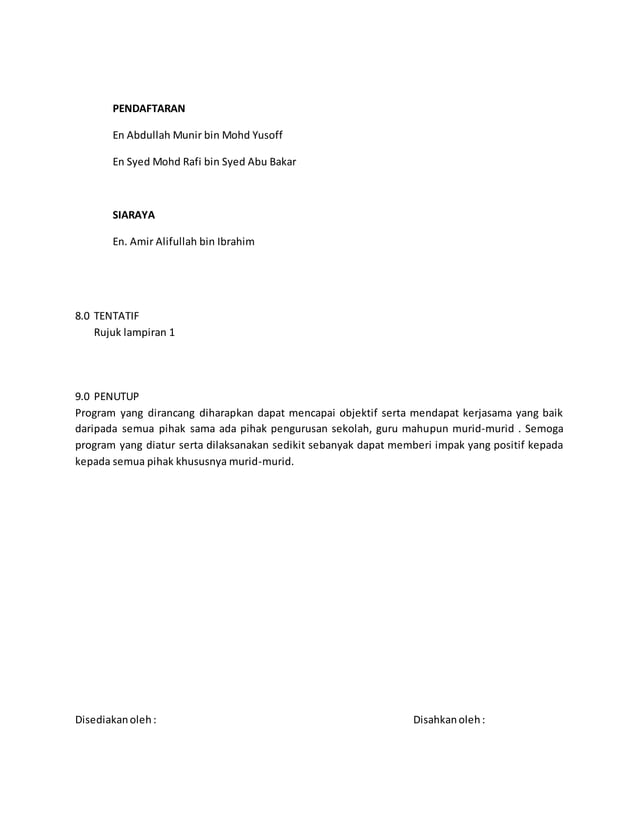 PENDAFTARAN

En Abdullah Munir bin Mohd Yusoff

En Syed Mohd Rafi bin Syed Abu Bakar

SIARAYA

En. Amir Alifullah bin Ibrahim

8.0 TENTATIF
Rujuk lampiran 1

9.0 PENUTUP
Program yang dirancang diharapkan dapat mencapai objektif serta mendapat kerjasama yang baik daripada semua pihak sama ada pihak pengurusan sekolah, guru mahupun murid-murid . Semoga program yang diatur serta dilaksanakan sedikit sebanyak dapat memberi impak yang positif kepada kepada semua pihak khususnya murid-murid.

Disediakan oleh :

Disahkan oleh :